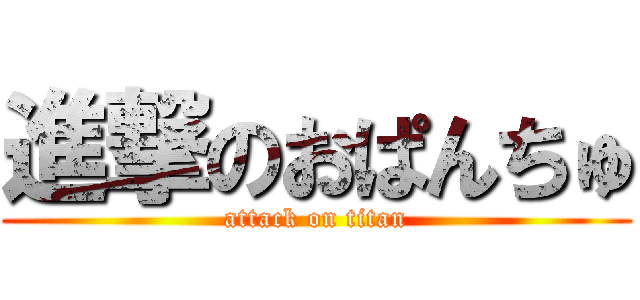 進撃のおぱんちゅ
attack on titan